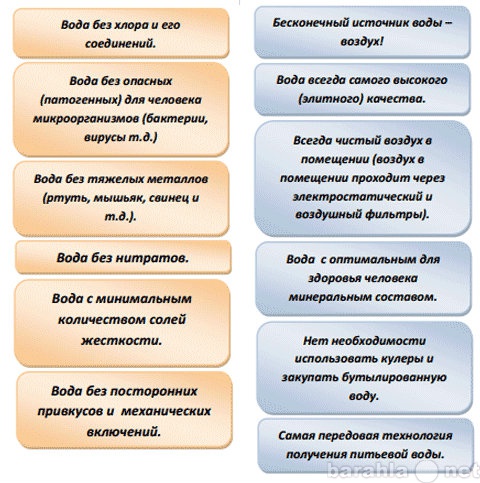 Вода без хлора и его соединений.

Вода без опасных (патогенных) для человека микроорганизмов (бактерии, вирусы т.д.)

Вода без тяжелых металлов (ртуть, мышьяк, свинец и т.д.).

Вода без нитратов.

Вода с минимальным количеством солей жесткости.

Вода без посторонних привкусов и механических включений.

Бесконечный источник воды – воздух!

Вода всегда самого высокого (элитного) качества.

Всегда чистый воздух в помещении (воздух в помещении проходит через электростатический и воздушный фильтры).

Вода с оптимальным для здоровья человека минеральным составом.

Нет необходимости использовать кулеры и закупать бутылированную воду.

Самая передовая технология получения питьевой воды.

barahla.net